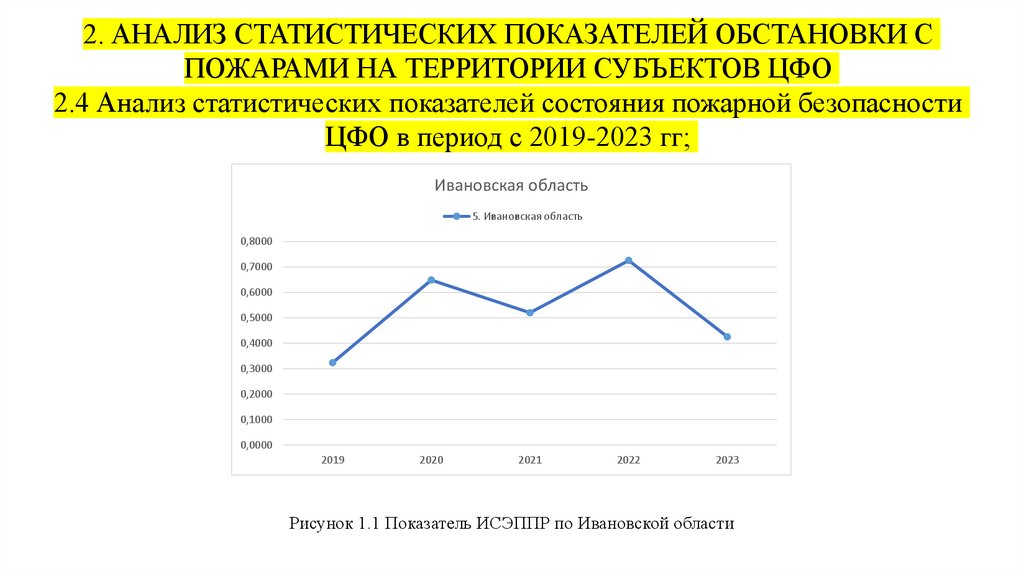 2. АНАЛИЗ СТАТИСТИЧЕСКИХ ПОКАЗАТЕЛЕЙ ОБСТАНОВКИ С ПОЖАРАМИ НА ТЕРРИТОРИИ СУБЪЕКТОВ ЦФО
2.4 Анализ статистических показателей состояния пожарной безопасности ЦФО в период с 2019-2023 гг;

Ивановская область

5. Ивановская область

0,8000
0,7000
0,6000
0,5000
0,4000
0,3000
0,2000
0,1000
0,0000

2019 2020 2021 2022 2023

Рисунок 1.1 Показатель ИСЭППР по Ивановской области